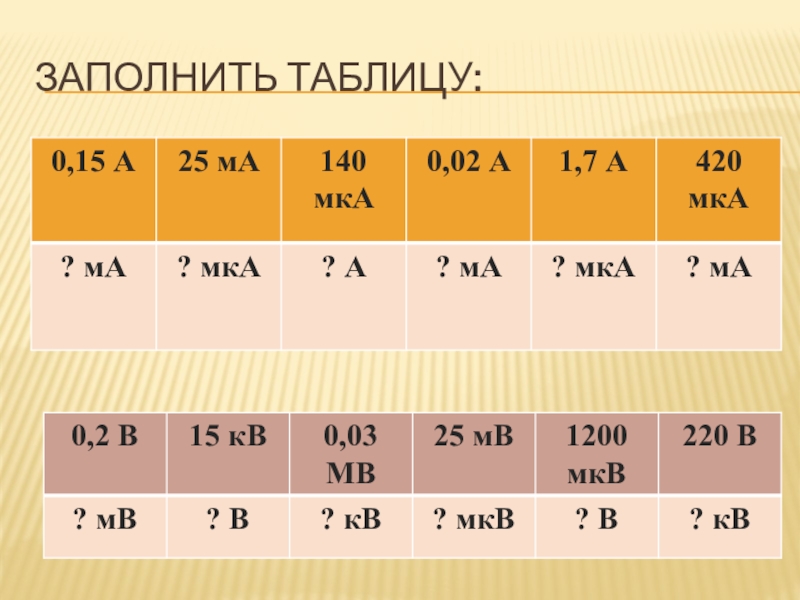 ЗАПОЛНИТЬ ТАБЛИЦУ:

| 0,15 А | 25 мА | 140 мкА | 0,02 А | 1,7 А | 420 мкА |
|---|---|---|---|---|---|
| ? мА | ? мкА | ? А | ? мА | ? мкА | ? мА |

| 0,2 В | 15 кВ | 0,03 МВ | 25 мВ | 1200 мкВ | 220 В |
|---|---|---|---|---|---|
| ? мВ | ? В | ? кВ | ? мкВ | ? В | ? кВ |